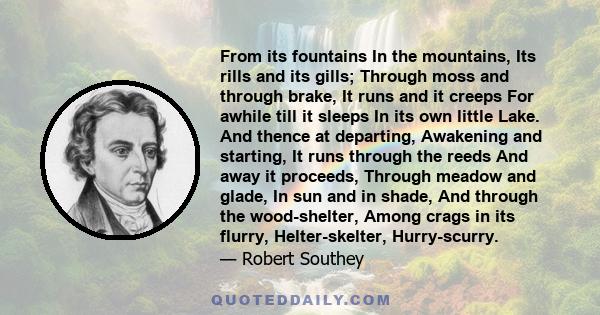 From its fountains In the mountains, Its rills and its gills; Through moss and through brake, It runs and it creeps For awhile till it sleeps In its own little Lake. And thence at departing, Awakening and starting, It runs through the reeds And away it proceeds, Through meadow and glade, In sun and in shade, And through the wood-shelter, Among crags in its flurry, Helter-skelter, Hurry-scurry.
— Robert Southey

QUOTEDDAILY.COM